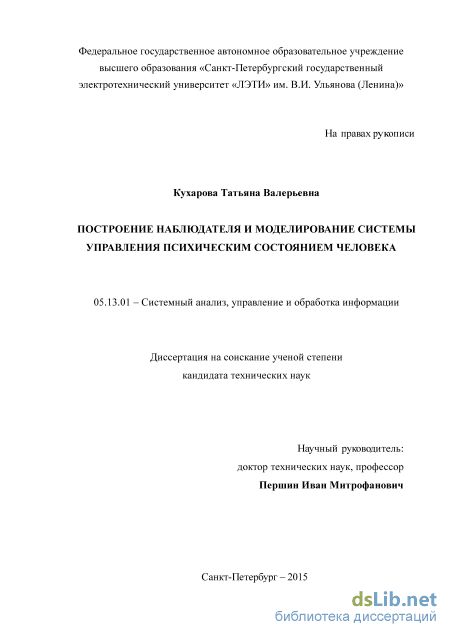 Федеральное государственное автономное образовательное учреждение высшего образования «Санкт-Петербургский государственный электротехнический университет «ЛЭТИ» им. В.И. Ульянова (Ленина)»

На правах рукописи

Кухарова Татьяна Валерьевна

ПОСТРОЕНИЕ НАБЛЮДАТЕЛЯ И МОДЕЛИРОВАНИЕ СИСТЕМЫ УПРАВЛЕНИЯ ПСИХИЧЕСКИМ СОСТОЯНИЕМ ЧЕЛОВЕКА

05.13.01 – Системный анализ, управление и обработка информации

Диссертация на соискание ученой степени
кандидата технических наук

Научный руководитель:
доктор технических наук, профессор
Першин Иван Митрофанович

Санкт-Петербург – 2015

dsLib.net
библиотека диссертаций